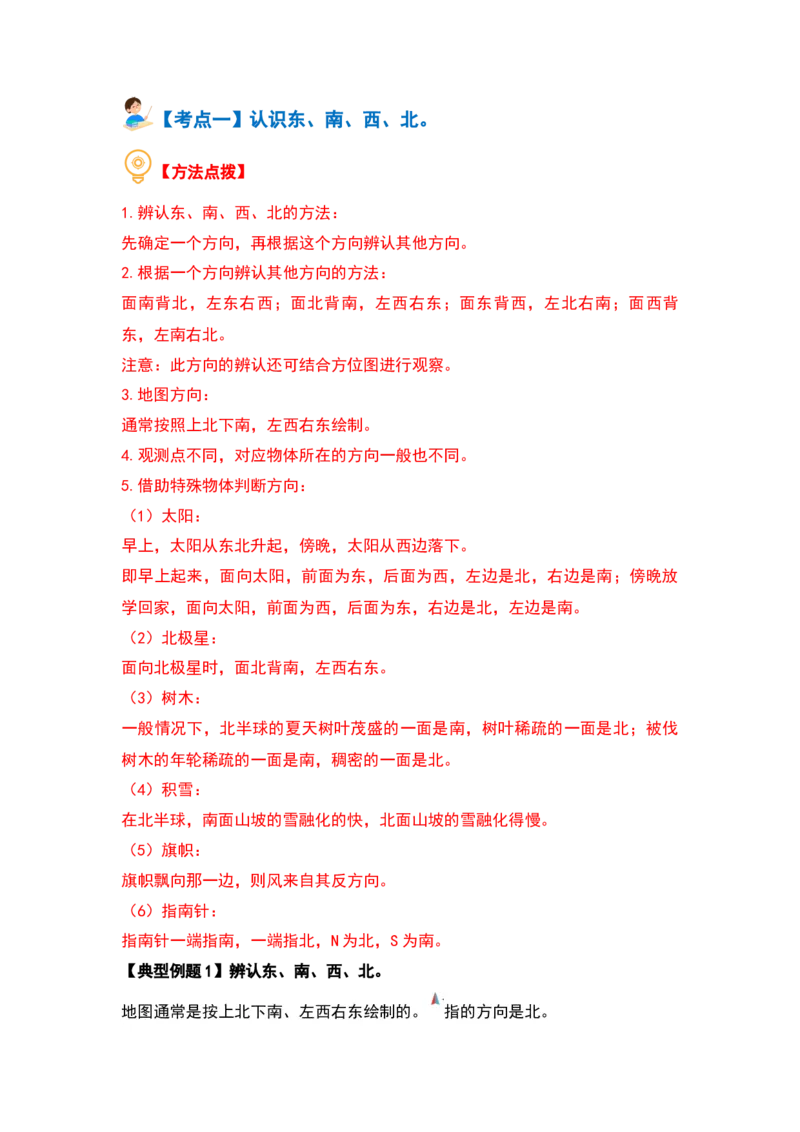 【考点一】认识东、南、西、北。

【方法点拨】

1.辨认东、南、西、北的方法：
先确定一个方向，再根据这个方向辨认其他方向。
2.根据一个方向辨认其他方向的方法：
面南背北，左东右西；面北背南，左西右东；面东背西，左北右南；面西背东，左南右北。
注意：此方向的辨认还可结合方位图进行观察。
3.地图方向：
通常按照上北下南，左西右东绘制。
4.观测点不同，对应物体所在的方向一般也不同。
5.借助特殊物体判断方向：
（1）太阳：
早上，太阳从东北升起，傍晚，太阳从西边落下。
即早上起来，面向太阳，前面为东，后面为西，左边是北，右边是南；傍晚放学回家，面向太阳，前面为西，后面为东，右边是北，左边是南。
（2）北极星：
面向北极星时，面北背南，左西右东。
（3）树木：
一般情况下，北半球的夏天树叶茂盛的一面是南，树叶稀疏的一面是北；被伐树木的年轮稀疏的一面是南，稠密的一面是北。
（4）积雪：
在北半球，南面山坡的雪融化的快，北面山坡的雪融化得慢。
（5）旗帜：
旗帜飘向那一边，则风来自其反方向。
（6）指南针：
指南针一端指南，一端指北，N为北，S为南。
【典型例题1】辨认东、南、西、北。
地图通常是按上北下南、左西右东绘制的。 指的方向是北。